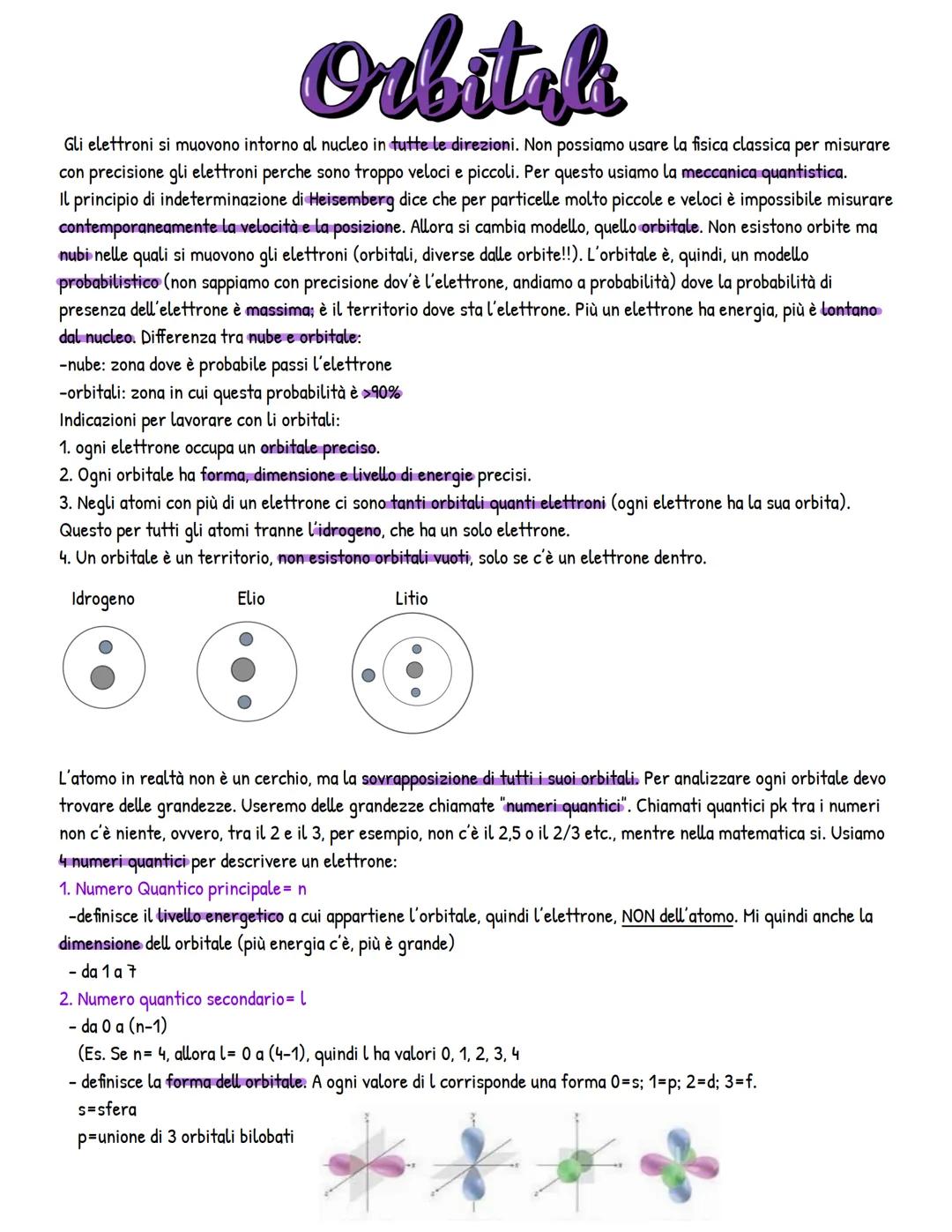 Orbitali

Gli elettroni si muovono intorno al nucleo in tutte le direzioni. Non possiamo usare la fisica classica per misurare con precisione gli elettroni perche sono troppo veloci e piccoli. Per questo usiamo la meccanica quantistica.
Il principio di indeterminazione di Heisemberg dice che per particelle molto piccole e veloci è impossibile misurare contemporaneamente la velocità e la posizione. Allora si cambia modello, quello orbitale. Non esistono orbite ma nubi nelle quali si muovono gli elettroni (orbitali, diverse dalle orbite!!). L'orbitale è, quindi, un modello probabilistico (non sappiamo con precisione dov'è l'elettrone, andiamo a probabilità) dove la probabilità di presenza dell'elettrone è massima; è il territorio dove sta l'elettrone. Più un elettrone ha energia, più è lontano dal nucleo. Differenza tra nube e orbitale:
-nube: zona dove è probabile passi l'elettrone
-orbitali: zona in cui questa probabilità è >90%
Indicazioni per lavorare con li orbitali:
1. ogni elettrone occupa un orbitale preciso.
2. Ogni orbitale ha forma, dimensione e livello di energie precisi.
3. Negli atomi con più di un elettrone ci sono tanti orbitali quanti elettroni (ogni elettrone ha la sua orbita). Questo per tutti gli atomi tranne l'idrogeno, che ha un solo elettrone.
4. Un orbitale è un territorio, non esistono orbitali vuoti, solo se c'è un elettrone dentro.

Idrogeno Elio Litio

L'atomo in realtà non è un cerchio, ma la sovrapposizione di tutti i suoi orbitali. Per analizzare ogni orbitale devo trovare delle grandezze. Useremo delle grandezze chiamate "numeri quantici". Chiamati quantici pk tra i numeri non c'è niente, ovvero, tra il 2 e il 3, per esempio, non c'è il 2,5 o il 2/3 etc., mentre nella matematica si. Usiamo 4 numeri quantici per descrivere un elettrone:
1. Numero Quantico principale= n
-definisce il livello energetico a cui appartiene l'orbitale, quindi l'elettrone, NON dell'atomo. Mi quindi anche la dimensione dell orbitale (più energia c'è, più è grande)
- da 1 a 7
2. Numero quantico secondario= l
- da 0 a (n-1)
(Es. Se n= 4, allora l= 0 a (4-1), quindi l ha valori 0, 1, 2, 3, 4
- definisce la forma dell orbitale. A ogni valore di l corrisponde una forma 0=s; 1=p; 2=d; 3=f.
s=sfera
p=unione di 3 orbitali bilobati